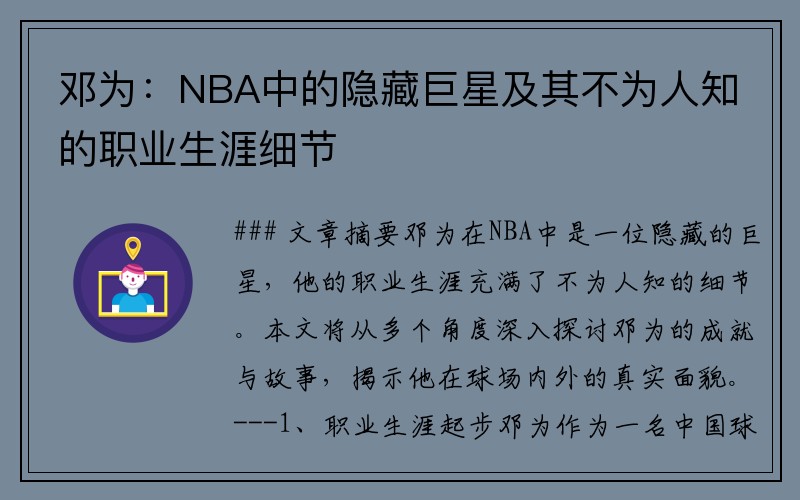 邓为：NBA中的隐藏巨星及其不为人知的职业生涯细节

### 文章摘要邓为在NBA中是一位隐藏的巨星，他的职业生涯充满了不为人知的细节。本文将从多个角度深入探讨邓为的成就与故事，揭示他在球场内外的真实面貌。---1、职业生涯起步邓为作为一名中国球